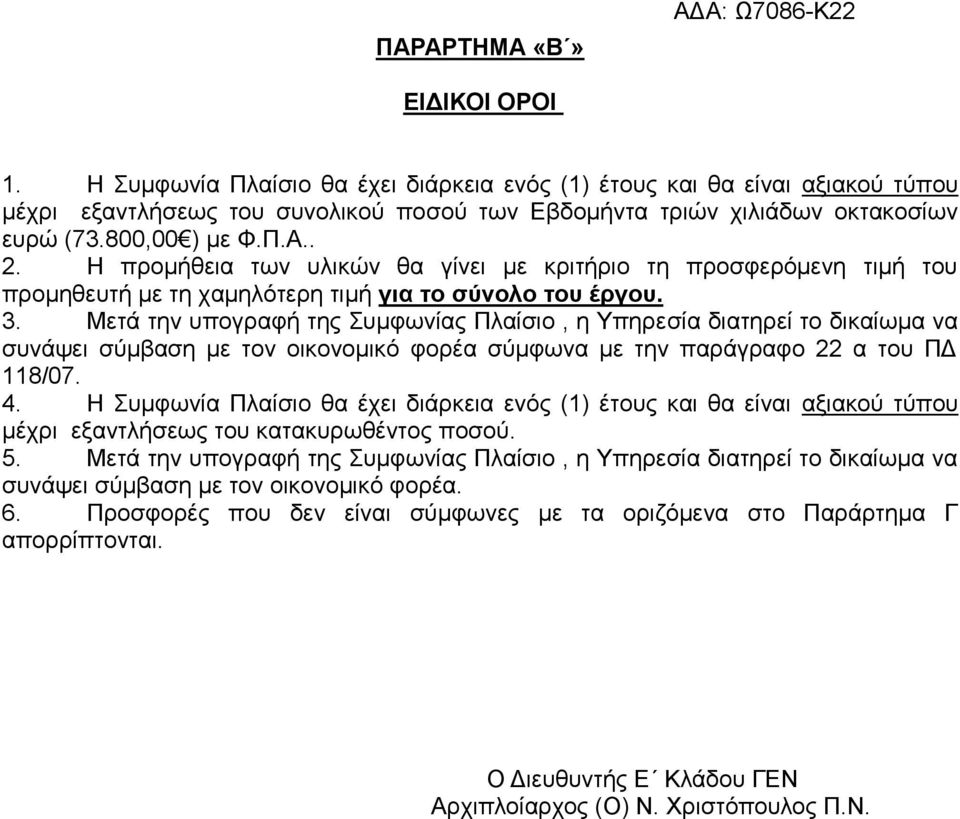 ΑΔΑ: Ω7086-Κ22

ΠΑΡΑΡΤΗΜΑ «Β΄»

ΕΙΔΙΚΟΙ ΟΡΟΙ

1. Η Συμφωνία Πλαίσιο θα έχει διάρκεια ενός (1) έτους και θα είναι αξιακού τύπου μέχρι εξαντλήσεως του συνολικού ποσού των Εβδομήντα τριών χιλιάδων οκτακοσίων ευρώ (73.800,00€) με Φ.Π.Α..
2. Η προμήθεια των υλικών θα γίνει με κριτήριο τη προσφερόμενη τιμή του προμηθευτή με τη χαμηλότερη τιμή για το σύνολο του έργου.
3. Μετά την υπογραφή της Συμφωνίας Πλαίσιο , η Υπηρεσία διατηρεί το δικαίωμα να συνάψει σύμβαση με τον οικονομικό φορέα σύμφωνα με την παράγραφο 22 α του ΠΔ 118/07.
4. Η Συμφωνία Πλαίσιο θα έχει διάρκεια ενός (1) έτους και θα είναι αξιακού τύπου μέχρι εξαντλήσεως του κατακυρωθέντος ποσού.
5. Μετά την υπογραφή της Συμφωνίας Πλαίσιο , η Υπηρεσία διατηρεί το δικαίωμα να συνάψει σύμβαση με τον οικονομικό φορέα.
6. Προσφορές που δεν είναι σύμφωνες με τα οριζόμενα στο Παράρτημα Γ απορρίπτονται.

Ο Διευθυντής Ε΄ Κλάδου ΓΕΝ
Αρχιπλοίαρχος (Ο) Ν. Χριστόπουλος Π.Ν.